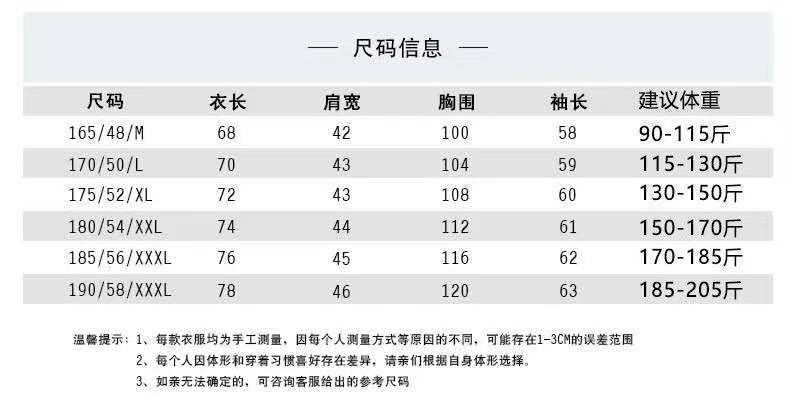 — 尺码信息 —

| 尺码 | 衣长 | 肩宽 | 胸围 | 袖长 | 建议体重 |
|---|---|---|---|---|---|
| 165/48/M | 68 | 42 | 100 | 58 | 90-115斤 |
| 170/50/L | 70 | 43 | 104 | 59 | 115-130斤 |
| 175/52/XL | 72 | 43 | 108 | 60 | 130-150斤 |
| 180/54/XXL | 74 | 44 | 112 | 61 | 150-170斤 |
| 185/56/XXXL | 76 | 45 | 116 | 62 | 170-185斤 |
| 190/58/XXXL | 78 | 46 | 120 | 63 | 185-205斤 |

温馨提示：1、每款衣服均为手工测量，因每个人测量方式等原因的不同，可能存在1-3CM的误差范围
2、每个人因体形和穿着习惯喜好存在差异，请亲们根据自身体形选择。
3、如亲无法确定的，可咨询客服给出的参考尺码